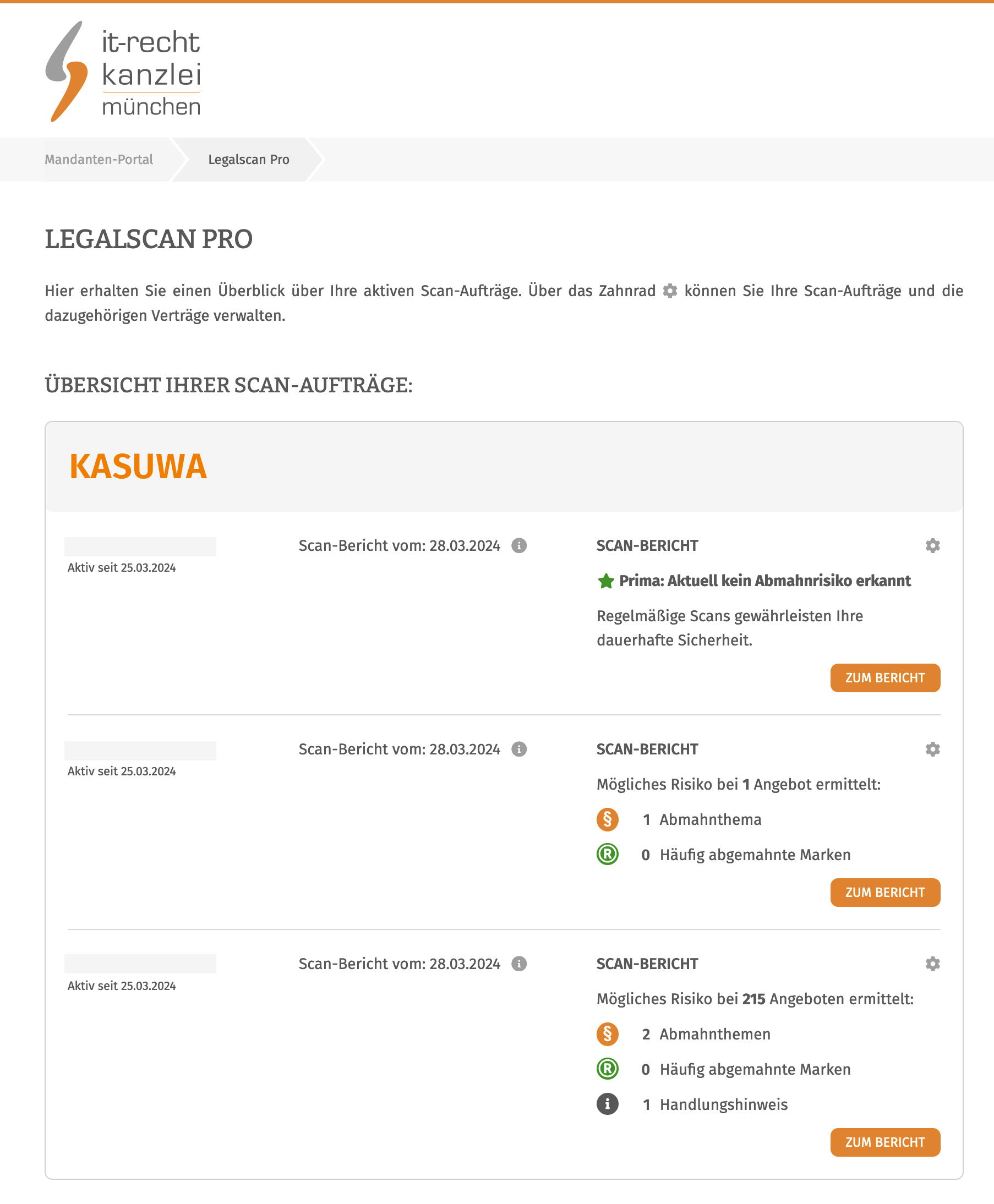 it-recht kanzlei münchen

Mandanten-Portal Legalscan Pro

LEGALSCAN PRO

Hier erhalten Sie einen Überblick über Ihre aktiven Scan-Aufträge. Über das Zahnrad können Sie Ihre Scan-Aufträge und die dazugehörigen Verträge verwalten.

ÜBERSICHT IHRER SCAN-AUFTRÄGE:

KASUWA

Aktiv seit 25.03.2024

Scan-Bericht vom: 28.03.2024

SCAN-BERICHT

Prima: Aktuell kein Abmahnrisiko erkannt

Regelmäßige Scans gewährleisten Ihre dauerhafte Sicherheit.

ZUM BERICHT

Aktiv seit 25.03.2024

Scan-Bericht vom: 28.03.2024

SCAN-BERICHT

Mögliches Risiko bei 1 Angebot ermittelt:

§ 1 Abmahnthema

® 0 Häufig abgemahnte Marken

ZUM BERICHT

Aktiv seit 25.03.2024

Scan-Bericht vom: 28.03.2024

SCAN-BERICHT

Mögliches Risiko bei 215 Angeboten ermittelt:

§ 2 Abmahnthemen

® 0 Häufig abgemahnte Marken

i 1 Handlungshinweis

ZUM BERICHT